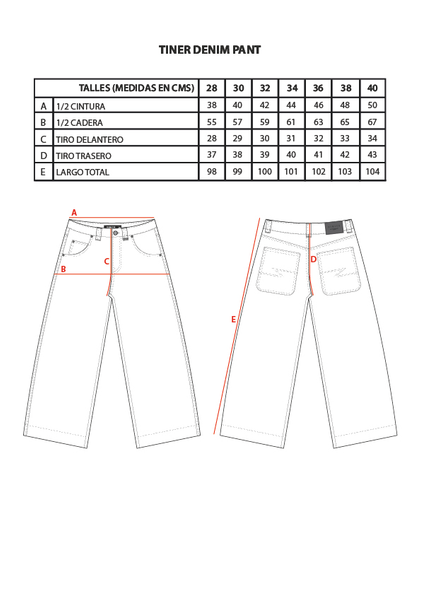 TINER DENIM PANT

| | TALLES (MEDIDAS EN CMS) | 28 | 30 | 32 | 34 | 36 | 38 | 40 |
|---|---|---|---|---|---|---|---|---|
| A | 1/2 CINTURA | 38 | 40 | 42 | 44 | 46 | 48 | 50 |
| B | 1/2 CADERA | 55 | 57 | 59 | 61 | 63 | 65 | 67 |
| C | TIRO DELANTERO | 28 | 29 | 30 | 31 | 32 | 33 | 34 |
| D | TIRO TRASERO | 37 | 38 | 39 | 40 | 41 | 42 | 43 |
| E | LARGO TOTAL | 98 | 99 | 100 | 101 | 102 | 103 | 104 |

A

B

C

D

E